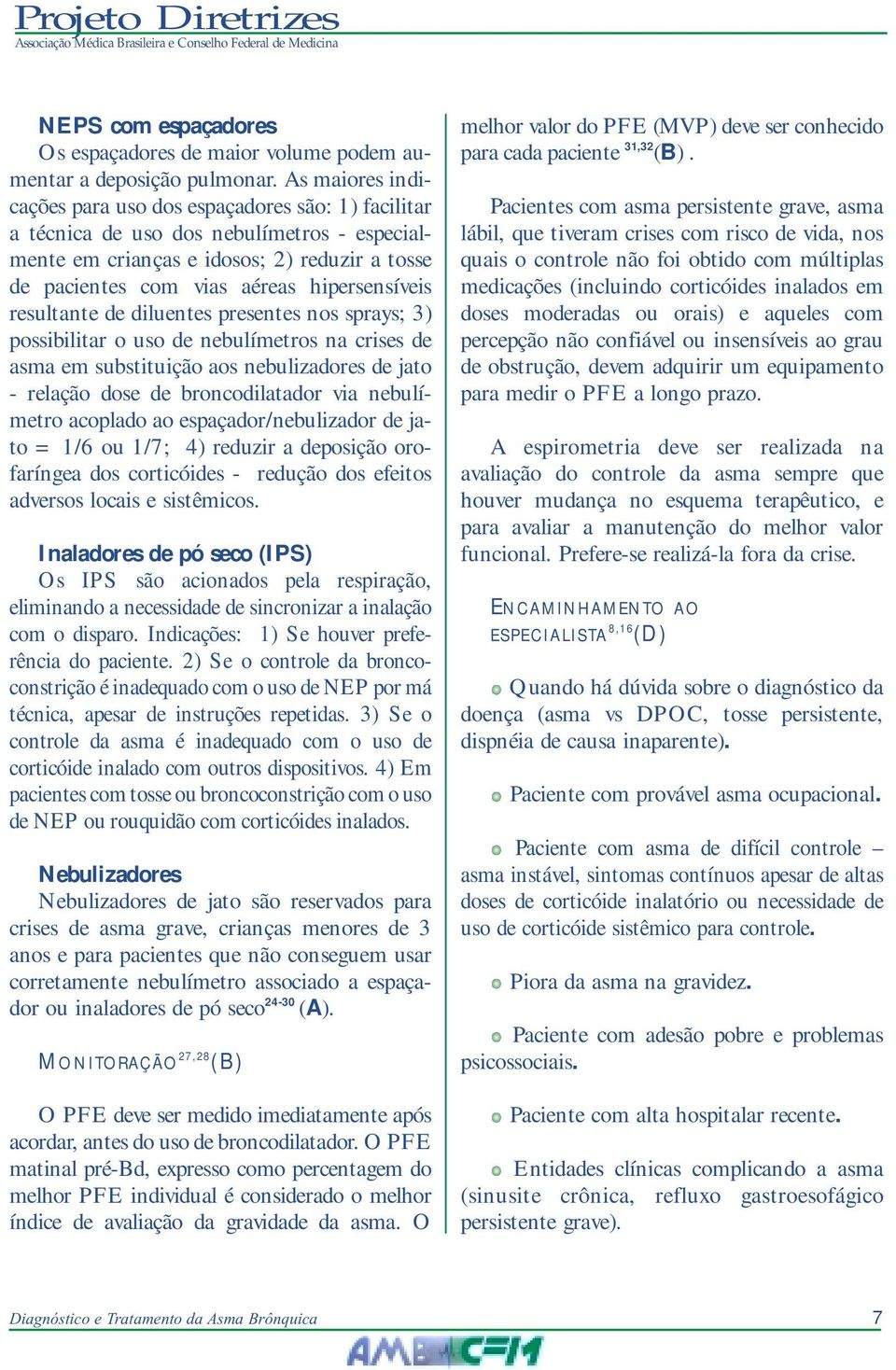 Projeto Diretrizes
Associação Médica Brasileira e Conselho Federal de Medicina

NEPS com espaçadores
Os espaçadores de maior volume podem aumentar a deposição pulmonar. As maiores indicações para uso dos espaçadores são: 1) facilitar a técnica de uso dos nebulímetros - especialmente em crianças e idosos; 2) reduzir a tosse de pacientes com vias aéreas hipersensíveis resultante de diluentes presentes nos sprays; 3) possibilitar o uso de nebulímetros na crises de asma em substituição aos nebulizadores de jato - relação dose de broncodilatador via nebulímetro acoplado ao espaçador/nebulizador de jato = 1/6 ou 1/7; 4) reduzir a deposição orofaríngea dos corticóides - redução dos efeitos adversos locais e sistêmicos.

Inaladores de pó seco (IPS)
Os IPS são acionados pela respiração, eliminando a necessidade de sincronizar a inalação com o disparo. Indicações: 1) Se houver preferência do paciente. 2) Se o controle da broncoconstrição é inadequado com o uso de NEP por má técnica, apesar de instruções repetidas. 3) Se o controle da asma é inadequado com o uso de corticóide inalado com outros dispositivos. 4) Em pacientes com tosse ou broncoconstrição com o uso de NEP ou rouquidão com corticóides inalados.

Nebulizadores
Nebulizadores de jato são reservados para crises de asma grave, crianças menores de 3 anos e para pacientes que não conseguem usar corretamente nebulímetro associado a espaçador ou inaladores de pó seco$^{24-30}$ (A).

MONITORAÇÃO$^{27,28}$(B)

O PFE deve ser medido imediatamente após acordar, antes do uso de broncodilatador. O PFE matinal pré-Bd, expresso como percentagem do melhor PFE individual é considerado o melhor índice de avaliação da gravidade da asma. O melhor valor do PFE (MVP) deve ser conhecido para cada paciente $^{31,32}$(B).

Pacientes com asma persistente grave, asma lábil, que tiveram crises com risco de vida, nos quais o controle não foi obtido com múltiplas medicações (incluindo corticóides inalados em doses moderadas ou orais) e aqueles com percepção não confiável ou insensíveis ao grau de obstrução, devem adquirir um equipamento para medir o PFE a longo prazo.

A espirometria deve ser realizada na avaliação do controle da asma sempre que houver mudança no esquema terapêutico, e para avaliar a manutenção do melhor valor funcional. Prefere-se realizá-la fora da crise.

ENCAMINHAMENTO AO ESPECIALISTA$^{8,16}$(D)

Quando há dúvida sobre o diagnóstico da doença (asma vs DPOC, tosse persistente, dispnéia de causa inaparente).

Paciente com provável asma ocupacional.

Paciente com asma de difícil controle – asma instável, sintomas contínuos apesar de altas doses de corticóide inalatório ou necessidade de uso de corticóide sistêmico para controle.

Piora da asma na gravidez.

Paciente com adesão pobre e problemas psicossociais.

Paciente com alta hospitalar recente.

Entidades clínicas complicando a asma (sinusite crônica, refluxo gastroesofágico persistente grave).

Diagnóstico e Tratamento da Asma Brônquica
7
AMB CFM